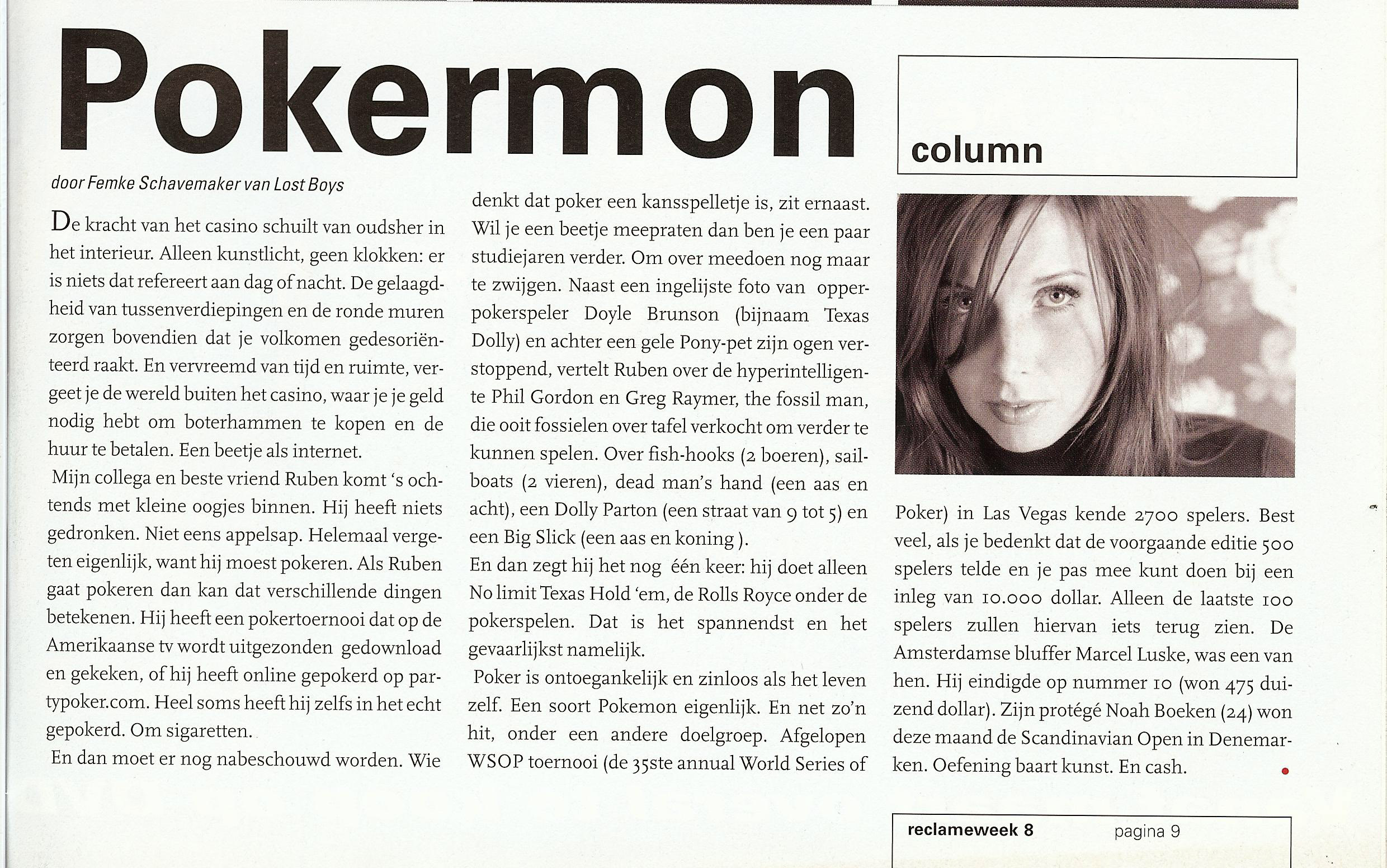 Pokermon

column

door Femke Schavemaker van Lost Boys

De kracht van het casino schuilt van oudsher in het interieur. Alleen kunstlicht, geen klokken: er is niets dat refereert aan dag of nacht. De gelaagdheid van tussenverdiepingen en de ronde muren zorgen bovendien dat je volkomen gedesoriënteerd raakt. En vervreemd van tijd en ruimte, vergeet je de wereld buiten het casino, waar je je geld nodig hebt om boterhammen te kopen en de huur te betalen. Een beetje als internet.

Mijn collega en beste vriend Ruben komt 's ochtends met kleine oogjes binnen. Hij heeft niets gedronken. Niet eens appelsap. Helemaal vergeten eigenlijk, want hij moest pokeren. Als Ruben gaat pokeren dan kan dat verschillende dingen betekenen. Hij heeft een pokertoernooi dat op de Amerikaanse tv wordt uitgezonden gedownload en gekeken, of hij heeft online gepokerd op partypoker.com. Heel soms heeft hij zelfs in het echt gepokerd. Om sigaretten.

En dan moet er nog nabeschouwd worden. Wie denkt dat poker een kansspelletje is, zit ernaast. Wil je een beetje meepraten dan ben je een paar studiejaren verder. Om over meedoen nog maar te zwijgen. Naast een ingelijste foto van opperpokerspeler Doyle Brunson (bijnaam Texas Dolly) en achter een gele Pony-pet zijn ogen verstoppend, vertelt Ruben over de hyperintelligente Phil Gordon en Greg Raymer, the fossil man, die ooit fossielen over tafel verkocht om verder te kunnen spelen. Over fish-hooks (2 boeren), sailboats (2 vieren), dead man's hand (een aas en acht), een Dolly Parton (een straat van 9 tot 5) en een Big Slick (een aas en koning ).

En dan zegt hij het nog één keer: hij doet alleen No limit Texas Hold 'em, de Rolls Royce onder de pokerspelen. Dat is het spannendst en het gevaarlijkst namelijk.

Poker is ontoegankelijk en zinloos als het leven zelf. Een soort Pokemon eigenlijk. En net zo'n hit, onder een andere doelgroep. Afgelopen WSOP toernooi (de 35ste annual World Series of Poker) in Las Vegas kende 2700 spelers. Best veel, als je bedenkt dat de voorgaande editie 500 spelers telde en je pas mee kunt doen bij een inleg van 10.000 dollar. Alleen de laatste 100 spelers zullen hiervan iets terug zien. De Amsterdamse bluffer Marcel Luske, was een van hen. Hij eindigde op nummer 10 (won 475 duizend dollar). Zijn protégé Noah Boeken (24) won deze maand de Scandinavian Open in Denemarken. Oefening baart kunst. En cash.

reclameweek 8 pagina 9